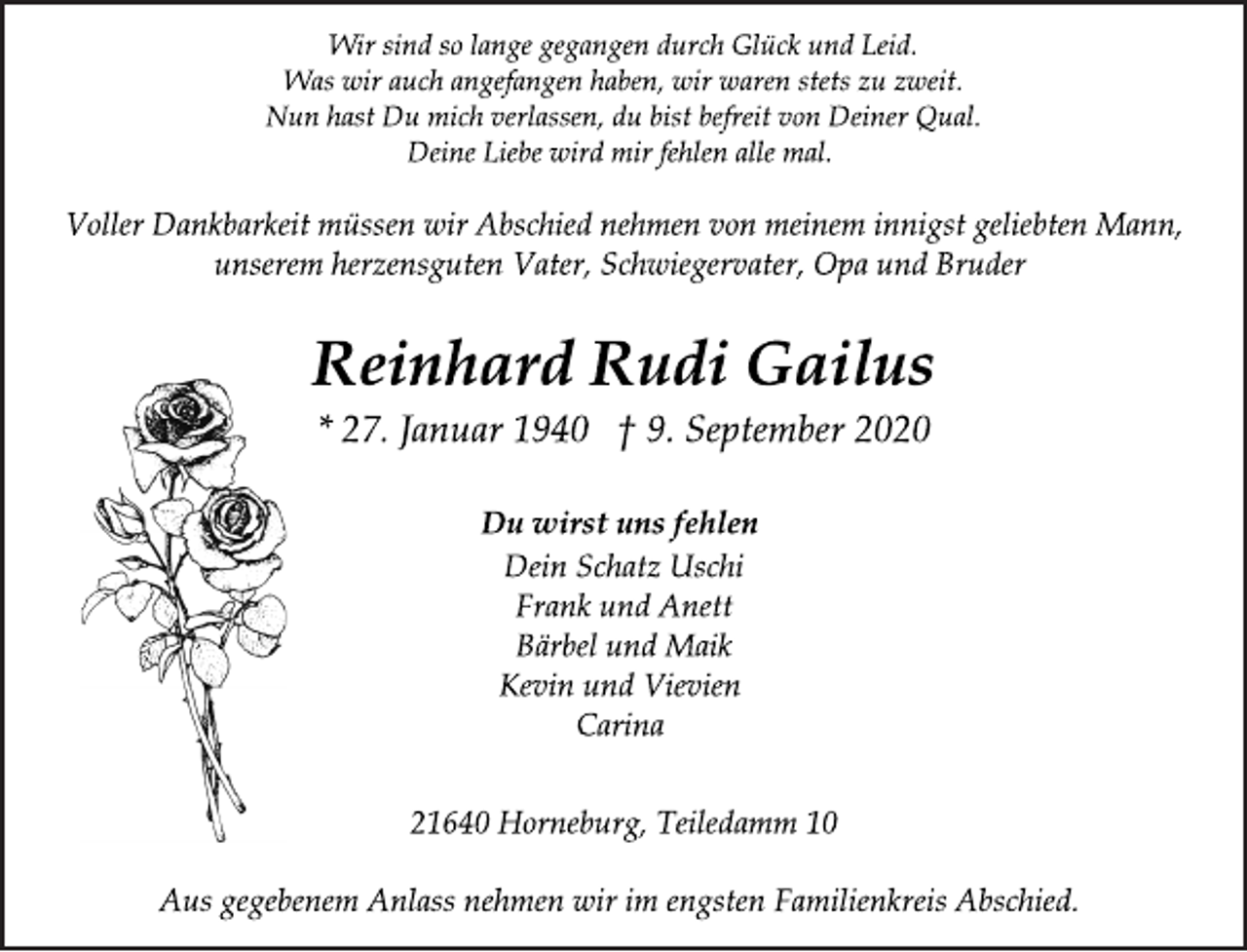 Wir sind so lange gegangen durch Glück und Leid.
Was wir auch angefangen haben, wir waren stets zu zweit.
Nun hast Du mich verlassen, du bist befreit von Deiner Qual.
Deine Liebe wird mir fehlen alle mal.

Voller Dankbarkeit müssen wir Abschied nehmen von meinem innigst geliebten Mann, unserem herzensguten Vater, Schwiegervater, Opa und Bruder

Reinhard Rudi Gailus

* 27. Januar 1940 † 9. September 2020

Du wirst uns fehlen
Dein Schatz Uschi
Frank und Anett
Bärbel und Maik
Kevin und Vievien
Carina

21640 Horneburg, Teiledamm 10

Aus gegebenem Anlass nehmen wir im engsten Familienkreis Abschied.